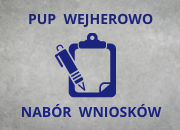 PUP WEJHEROWO

NABÓR WNIOSKÓW